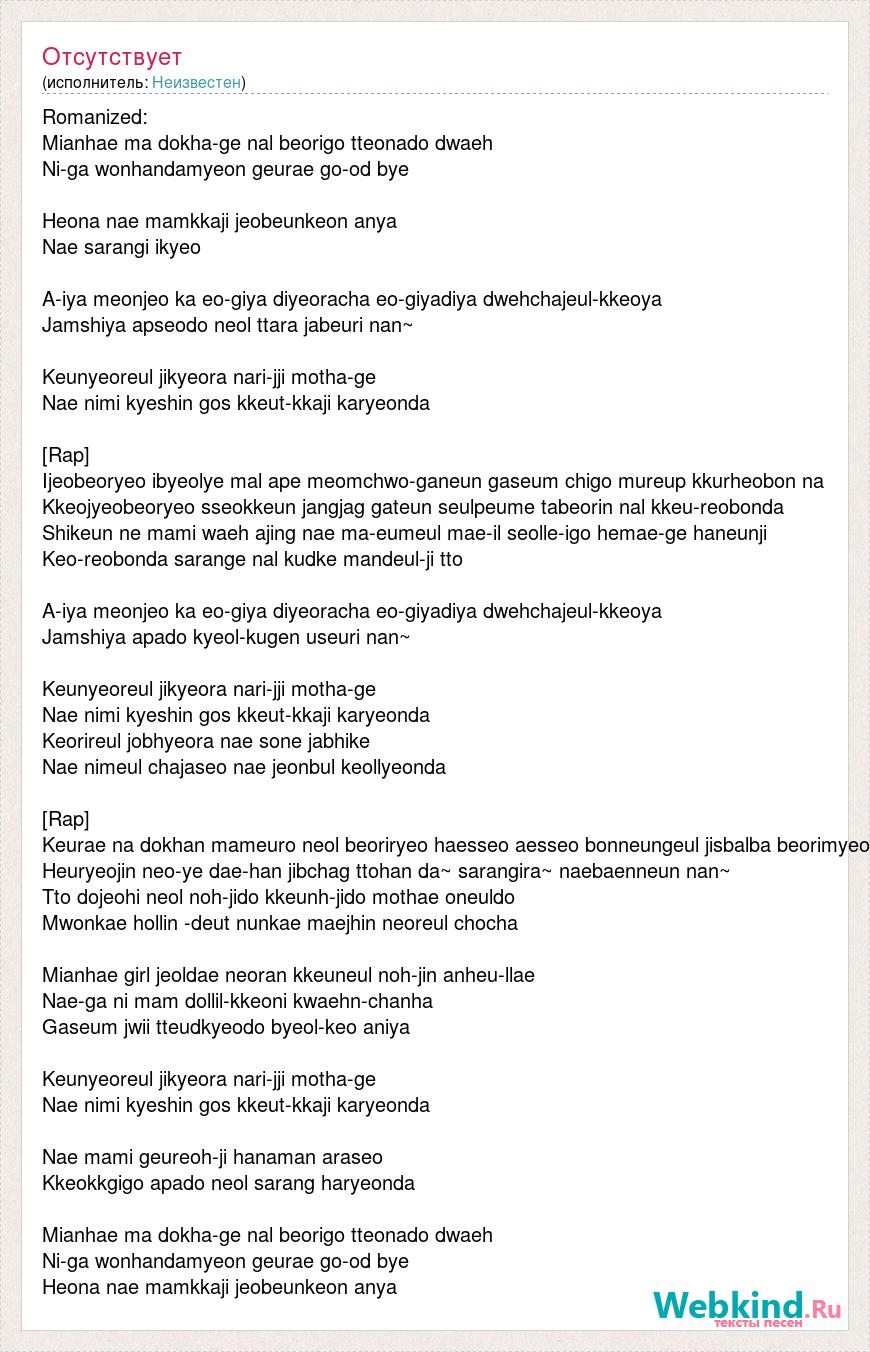 Отсутствует
(исполнитель: Неизвестен)

Romanized:
Mianhae ma dokha-ge nal beorigo tteonado dwaeh
Ni-ga wonhandamyeon geurae go-od bye

Heona nae mamkkaji jeobeunkeon anya
Nae sarangi ikyeo

A-iya meonjeo ka eo-giya diyeoracha eo-giyadiya dwehchajeul-kkeoya
Jamshiya apseodo neol ttara jabeuri nan~

Keunyeoreul jikyeora nari-jji motha-ge
Nae nimi kyeshin gos kkeut-kkaji karyeonda

[Rap]
Ijeobeoryeo ibyeolye mal ape meomchwo-ganeun gaseum chigo mureup kkurheobon na
Kkeojyeobeoryeo sseokkeun jangjag gateun seulpeume tabeorin nal kkeu-reobonda
Shikeun ne mami waeh ajing nae ma-eumeul mae-il seolle-igo hemae-ge haneunji
Keo-reobonda sarange nal kudke mandeul-ji tto

A-iya meonjeo ka eo-giya diyeoracha eo-giyadiya dwehchajeul-kkeoya
Jamshiya apado kyeol-kugen useuri nan~

Keunyeoreul jikyeora nari-jji motha-ge
Nae nimi kyeshin gos kkeut-kkaji karyeonda
Keorireul jobhyeora nae sone jabhike
Nae nimeul chajaseo nae jeonbul keollyeonda

[Rap]
Keurae na dokhan mameuro neol beoriryeo haesseo aesseo bonneungeul jisbalba beorimyeo
Heuryeojin neo-ye dae-han jibchag ttohan da~ sarangira~ naebaenneun nan~
Tto dojeohi neol noh-jido kkeunh-jido mothae oneuldo
Mwonkae hollin -deut nunkae maejhin neoreul chocha

Mianhae girl jeoldae neoran kkeuneul noh-jin anheu-llae
Nae-ga ni mam dollil-kkeoni kwaehn-chanha
Gaseum jwii tteudkyeodo byeol-keo aniya

Keunyeoreul jikyeora nari-jji motha-ge
Nae nimi kyeshin gos kkeut-kkaji karyeonda

Nae mami geureoh-ji hanaman araseo
Kkeokkgigo apado neol sarang haryeonda

Mianhae ma dokha-ge nal beorigo tteonado dwaeh
Ni-ga wonhandamyeon geurae go-od bye
Heona nae mamkkaji jeobeunkeon anya

Webkind.Ru
тексты песен